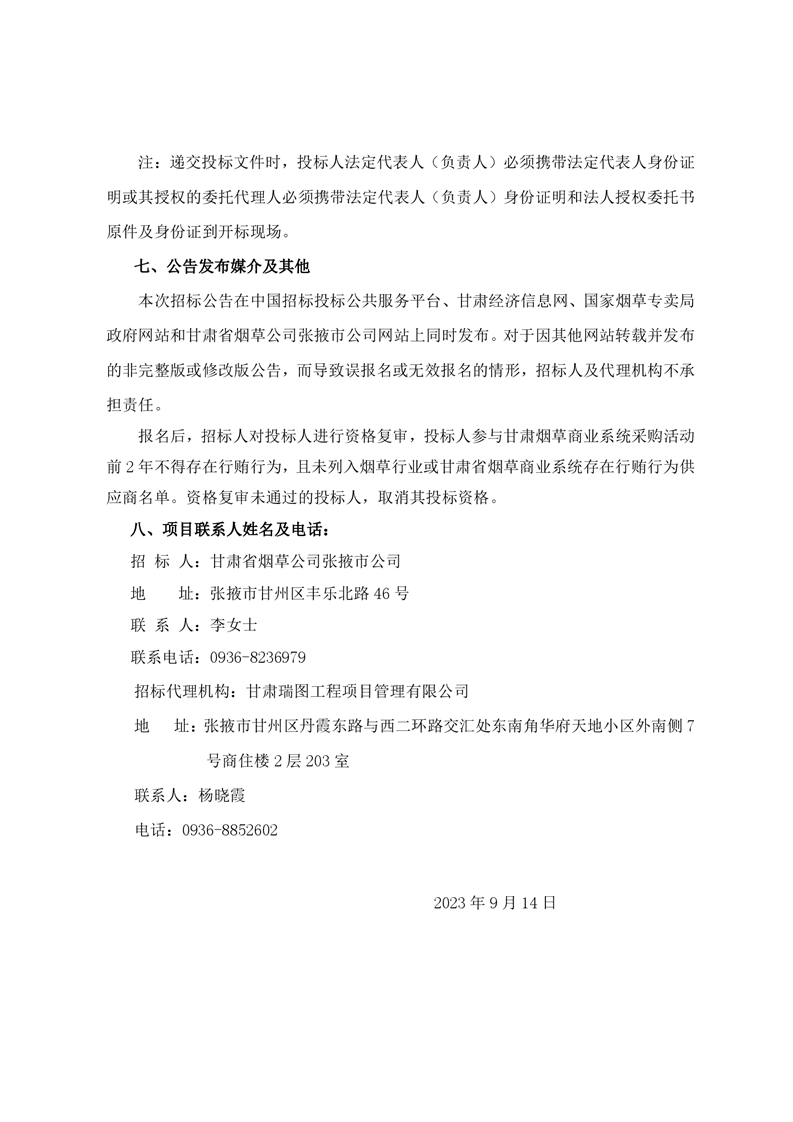 注：递交投标文件时，投标人法定代表人（负责人）必须携带法定代表人身份证明或其授权的委托代理人必须携带法定代表人（负责人）身份证明和法人授权委托书原件及身份证到开标现场。

七、公告发布媒介及其他

本次招标公告在中国招标投标公共服务平台、甘肃经济信息网、国家烟草专卖局政府网站和甘肃省烟草公司张掖市公司网站上同时发布。对于因其他网站转载并发布的非完整版或修改版公告，而导致误报名或无效报名的情形，招标人及代理机构不承担责任。

报名后，招标人对投标人进行资格复审，投标人参与甘肃烟草商业系统采购活动前 2 年不得存在行贿行为，且未列入烟草行业或甘肃省烟草商业系统存在行贿行为供应商名单。资格复审未通过的投标人，取消其投标资格。

八、项目联系人姓名及电话：

招 标 人：甘肃省烟草公司张掖市公司

地　 址：张掖市甘州区丰乐北路 46 号

联 系 人：李女士

联系电话：0936-8236979

招标代理机构：甘肃瑞图工程项目管理有限公司

地　 址：张掖市甘州区丹霞东路与西二环路交汇处东南角华府天地小区外南侧 7 号商住楼 2 层 203 室

联系人：杨晓霞

电话：0936-8852602

2023 年 9 月 14 日